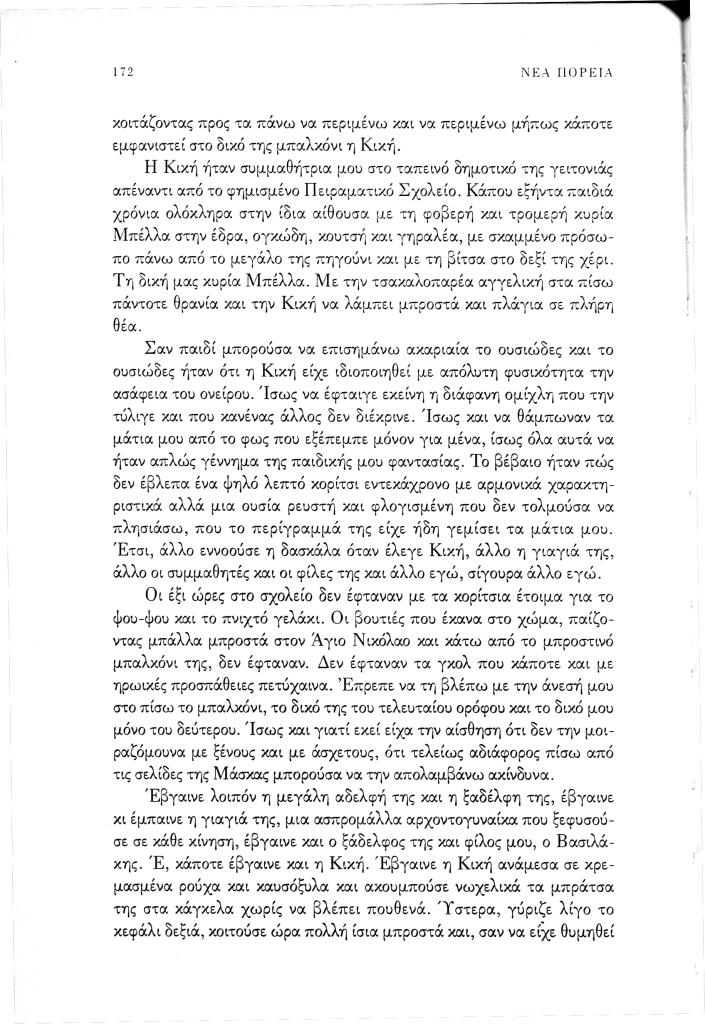 172

ΝΕΑ ΠΟΡΕΙΑ

κοιτάζοντας προς τα πάνω να περιμένω και να περιμένω μήπως κάποτε εμφανιστεί στο δικό της μπαλκόνι η Κική.

Η Κική ήταν συμμαθήτρια μου στο ταπεινό δημοτικό της γειτονιάς απέναντι από το φημισμένο Πειραματικό Σχολείο. Κάπου εξήντα παιδιά χρόνια ολόκληρα στην ίδια αίθουσα με τη φοβερή και τρομερή κυρία Μπέλλα στην έδρα, ογκώδη, κουτσή και γηραλέα, με σκαμμένο πρόσωπο πάνω από το μεγάλο της πηγούνι και με τη βίτσα στο δεξί της χέρι. Τη δική μας κυρία Μπέλλα. Με την τσακαλοπαρέα αγγελική στα πίσω πάντοτε θρανία και την Κική να λάμπει μπροστά και πλάγια σε πλήρη θέα.

Σαν παιδί μπορούσα να επισημάνω ακαριαία το ουσιώδες και το ουσιώδες ήταν ότι η Κική είχε ιδιοποιηθεί με απόλυτη φυσικότητα την ασάφεια του ονείρου. Ίσως να έφταιγε εκείνη η διάφανη ομίχλη που την τύλιγε και που κανένας άλλος δεν διέκρινε. Ίσως και να θάμπωναν τα μάτια μου από το φως που εξέπεμπε μόνον για μένα, ίσως όλα αυτά να ήταν απλώς γέννημα της παιδικής μου φαντασίας. Το βέβαιο ήταν πώς δεν έβλεπα ένα ψηλό λεπτό κορίτσι εντεκάχρονο με αρμονικά χαρακτηριστικά αλλά μια ουσία ρευστή και φλογισμένη που δεν τολμούσα να πλησιάσω, που το περίγραμμά της είχε ήδη γεμίσει τα μάτια μου. Έτσι, άλλο εννοούσε η δασκάλα όταν έλεγε Κική, άλλο η γιαγιά της, άλλο οι συμμαθητές και οι φίλες της και άλλο εγώ, σίγουρα άλλο εγώ.

Οι έξι ώρες στο σχολείο δεν έφταναν με τα κορίτσια έτοιμα για το φου-φου και το πνιχτό γελάκι. Οι βουτιές που έκανα στο χώμα, παίζοντας μπάλλα μπροστά στον Άγιο Νικόλαο και κάτω από το μπροστινό μπαλκόνι της, δεν έφταναν. Δεν έφταναν τα γκολ που κάποτε και με ηρωικές προσπάθειες πετύχαινα. Έπρεπε να τη βλέπω με την άνεσή μου στο πίσω το μπαλκόνι, το δικό της του τελευταίου ορόφου και το δικό μου μόνο του δεύτερου. Ίσως και γιατί εκεί είχα την αίσθηση ότι δεν την μοιραζόμουνα με ξένους και με άσχετους, ότι τελείως αδιάφορος πίσω από τις σελίδες της Μάσκας μπορούσα να την απολαμβάνω ακίνδυνα.

Έβγαινε λοιπόν η μεγάλη αδελφή της και η ξαδέλφη της, έβγαινε κι έμπαινε η γιαγιά της, μια ασπρομάλλα αρχοντογυναίκα που ξεφυσούσε σε κάθε κίνηση, έβγαινε και ο ξάδελφος της και φίλος μου, ο Βασιλάκης. Έ, κάποτε έβγαινε και η Κική. Έβγαινε η Κική ανάμεσα σε κρεμασμένα ρούχα και καυσόξυλα και ακουμπούσε νωχελικά τα μπράτσα της στα κάγκελα χωρίς να βλέπει πουθενά. Ύστερα, γύριζε λίγο το κεφάλι δεξιά, κοιτούσε ώρα πολλή ίσια μπροστά και, σαν να είχε θυμηθεί